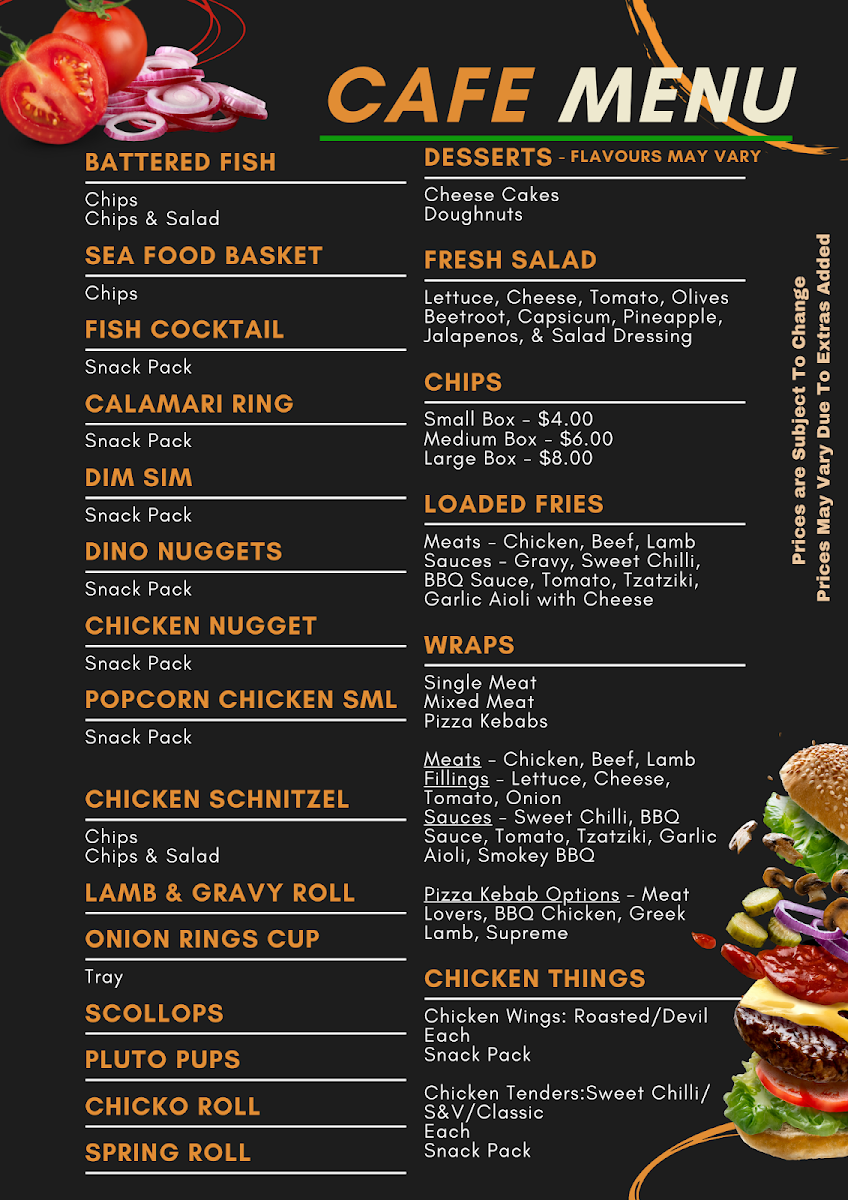 CAFE MENU

BATTERED FISH

Chips
Chips & Salad

SEA FOOD BASKET

Chips

FISH COCKTAIL

Snack Pack

CALAMARI RING

Snack Pack

DIM SIM

Snack Pack

DINO NUGGETS

Snack Pack

CHICKEN NUGGET

Snack Pack

POPCORN CHICKEN SML

Snack Pack

CHICKEN SCHNITZEL

Chips
Chips & Salad

LAMB & GRAVY ROLL

ONION RINGS CUP

Tray

SCOLLOPS

PLUTO PUPS

CHICKO ROLL

SPRING ROLL

DESSERTS - FLAVOURS MAY VARY

Cheese Cakes
Doughnuts

FRESH SALAD

Lettuce, Cheese, Tomato, Olives Beetroot, Capsicum, Pineapple, Jalapenos, & Salad Dressing

CHIPS

Small Box - $4.00
Medium Box - $6.00
Large Box - $8.00

LOADED FRIES

Meats - Chicken, Beef, Lamb
Sauces - Gravy, Sweet Chilli, BBQ Sauce, Tomato, Tzatziki, Garlic Aioli with Cheese

WRAPS

Single Meat
Mixed Meat
Pizza Kebabs

Meats - Chicken, Beef, Lamb
Fillings - Lettuce, Cheese, Tomato, Onion
Sauces - Sweet Chilli, BBQ Sauce, Tomato, Tzatziki, Garlic Aioli, Smokey BBQ

Pizza Kebab Options - Meat Lovers, BBQ Chicken, Greek Lamb, Supreme

CHICKEN THINGS

Chicken Wings: Roasted/Devil
Each
Snack Pack

Chicken Tenders:Sweet Chilli/ S&V/Classic
Each
Snack Pack

Prices are Subject To Change
Prices May Vary Due To Extras Added